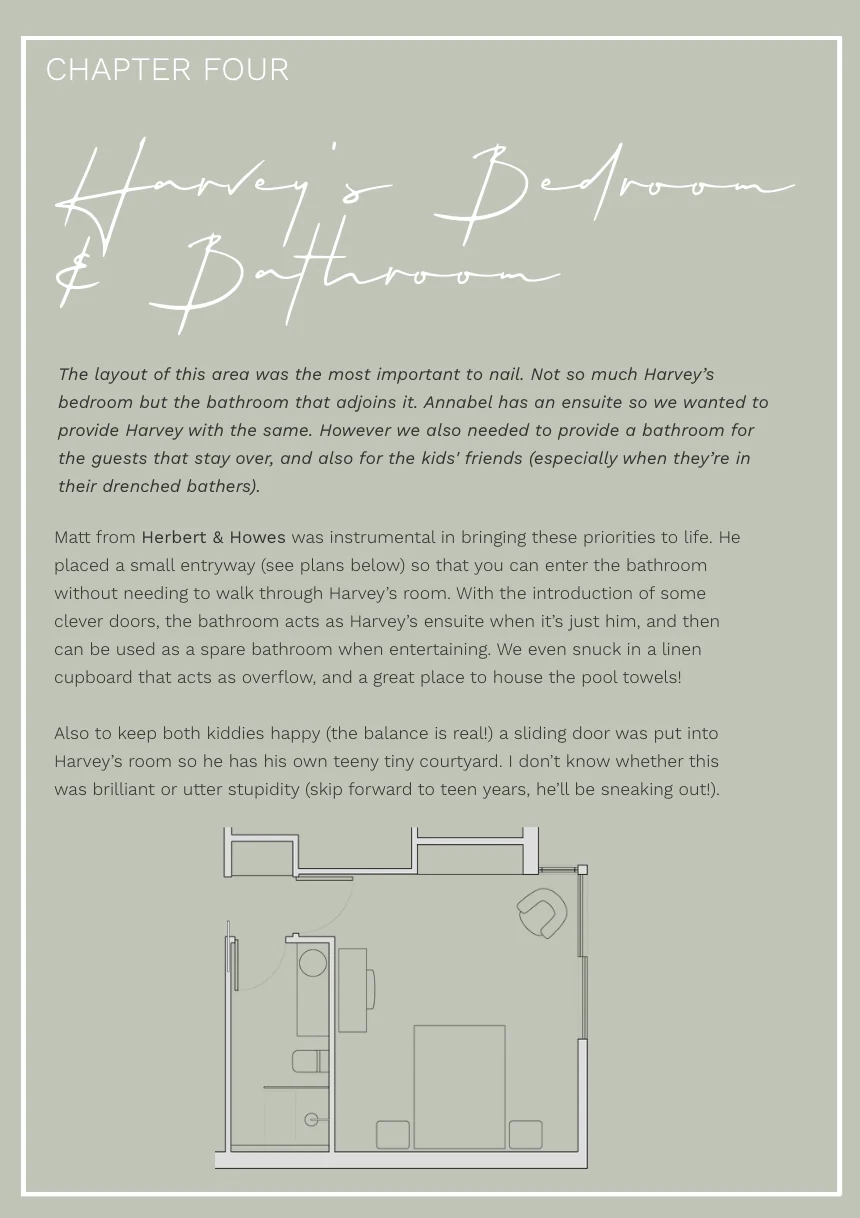 CHAPTER FOUR

Harvey's Bedroom & Bathroom

The layout of this area was the most important to nail. Not so much Harvey's bedroom but the bathroom that adjoins it. Annabel has an ensuite so we wanted to provide Harvey with the same. However we also needed to provide a bathroom for the guests that stay over, and also for the kids' friends (especially when they're in their drenched bathers).

Matt from Herbert & Howes was instrumental in bringing these priorities to life. He placed a small entryway (see plans below) so that you can enter the bathroom without needing to walk through Harvey's room. With the introduction of some clever doors, the bathroom acts as Harvey's ensuite when it's just him, and then can be used as a spare bathroom when entertaining. We even snuck in a linen cupboard that acts as overflow, and a great place to house the pool towels!

Also to keep both kiddies happy (the balance is real!) a sliding door was put into Harvey's room so he has his own teeny tiny courtyard. I don't know whether this was brilliant or utter stupidity (skip forward to teen years, he'll be sneaking out!).